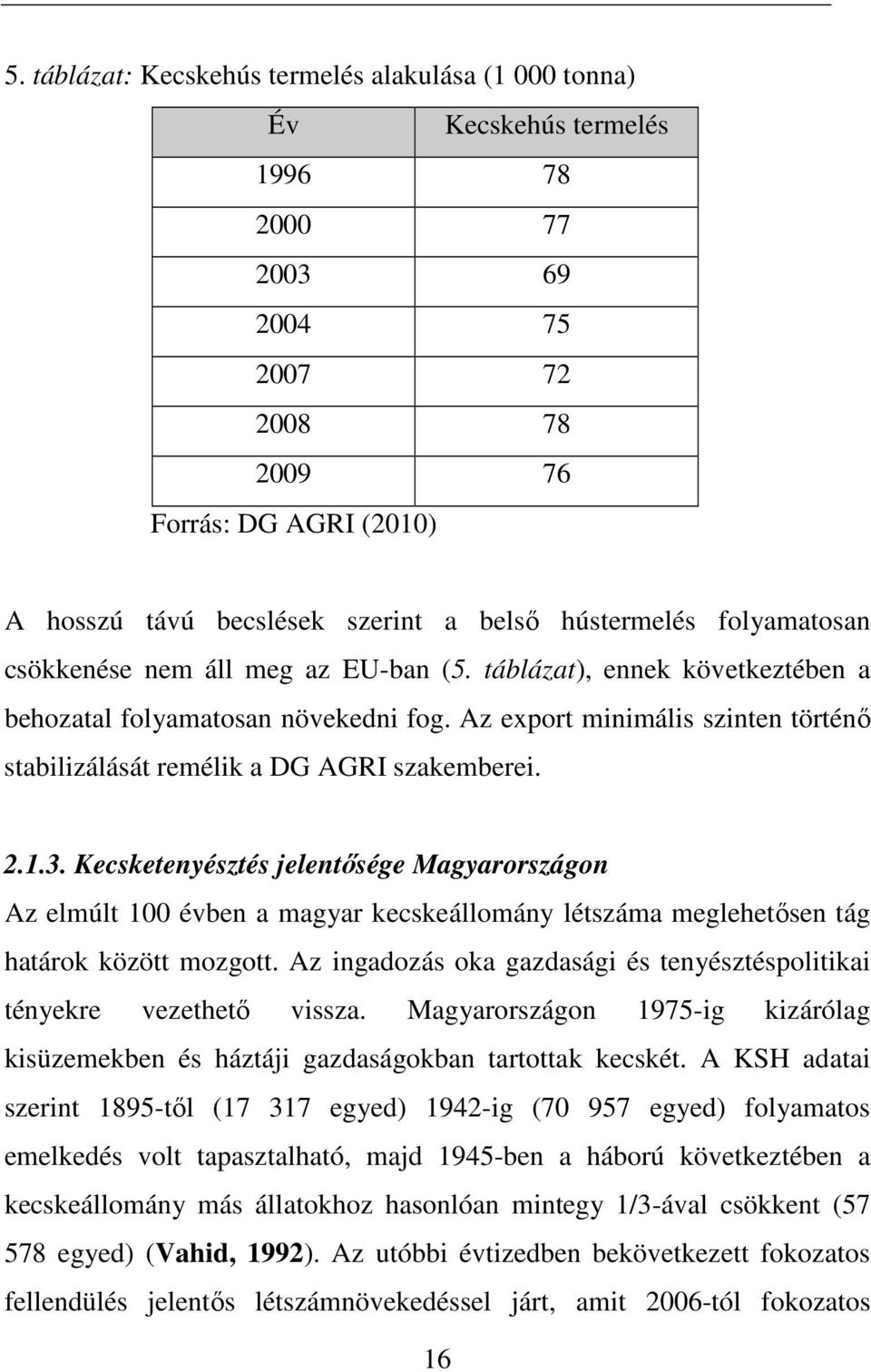 5. táblázat: Kecskehús termelés alakulása (1 000 tonna)

| Év | Kecskehús termelés |
|---|---|
| 1996 | 78 |
| 2000 | 77 |
| 2003 | 69 |
| 2004 | 75 |
| 2007 | 72 |
| 2008 | 78 |
| 2009 | 76 |

Forrás: DG AGRI (2010)

A hosszú távú becslések szerint a belső hústermelés folyamatosan csökkenése nem áll meg az EU-ban (5. táblázat), ennek következtében a behozatal folyamatosan növekedni fog. Az export minimális szinten történő stabilizálását remélik a DG AGRI szakemberei.

2.1.3. Kecsketenyésztés jelentősége Magyarországon

Az elmúlt 100 évben a magyar kecskeállomány létszáma meglehetősen tág határok között mozgott. Az ingadozás oka gazdasági és tenyésztéspolitikai tényekre vezethető vissza. Magyarországon 1975-ig kizárólag kisüzemekben és háztáji gazdaságokban tartottak kecskét. A KSH adatai szerint 1895-től (17 317 egyed) 1942-ig (70 957 egyed) folyamatos emelkedés volt tapasztalható, majd 1945-ben a háború következtében a kecskeállomány más állatokhoz hasonlóan mintegy 1/3-ával csökkent (57 578 egyed) (Vahid, 1992). Az utóbbi évtizedben bekövetkezett fokozatos fellendülés jelentős létszámnövekedéssel járt, amit 2006-tól fokozatos

16